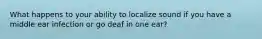 What happens to your ability to localize sound if you have a middle ear infection or go deaf in one ear?